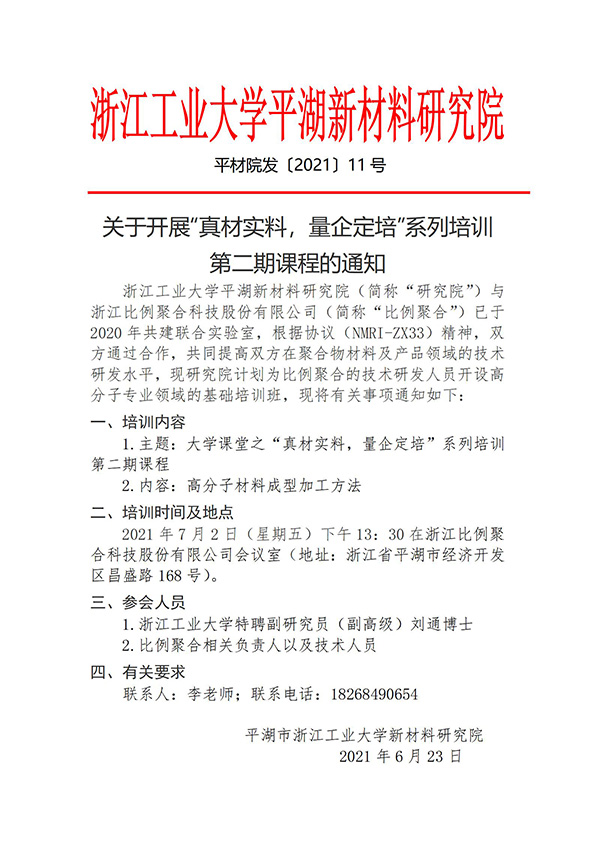 浙江工业大学平湖新材料研究院

平材院发〔2021〕11号

关于开展“真材实料，量企定培”系列培训第二期课程的通知

浙江工业大学平湖新材料研究院（简称“研究院”）与浙江比例聚合科技股份有限公司（简称“比例聚合”）已于2020年共建联合实验室，根据协议（NMRI-ZX33）精神，双方通过合作，共同提高双方在聚合物材料及产品领域的技术研发水平，现研究院计划为比例聚合的技术研发人员开设高分子专业领域的基础培训班，现将有关事项通知如下：

一、培训内容

1.主题：大学课堂之“真材实料，量企定培”系列培训第二期课程

2.内容：高分子材料成型加工方法

二、培训时间及地点

2021年7月2日（星期五）下午13：30在浙江比例聚合科技股份有限公司会议室（地址：浙江省平湖市经济开发区昌盛路168号）。

三、参会人员

1.浙江工业大学特聘副研究员（副高级）刘通博士

2.比例聚合相关负责人以及技术人员

四、有关要求

联系人：李老师；联系电话：18268490654

平湖市浙江工业大学新材料研究院
2021年6月23日